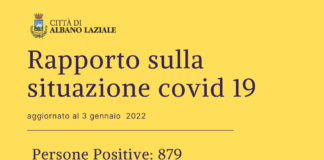 CITTÀ DI
ALBANO LAZIALE

Rapporto sulla situazione covid 19

aggiornato al 3 gennaio 2022

Persone Positive: 879